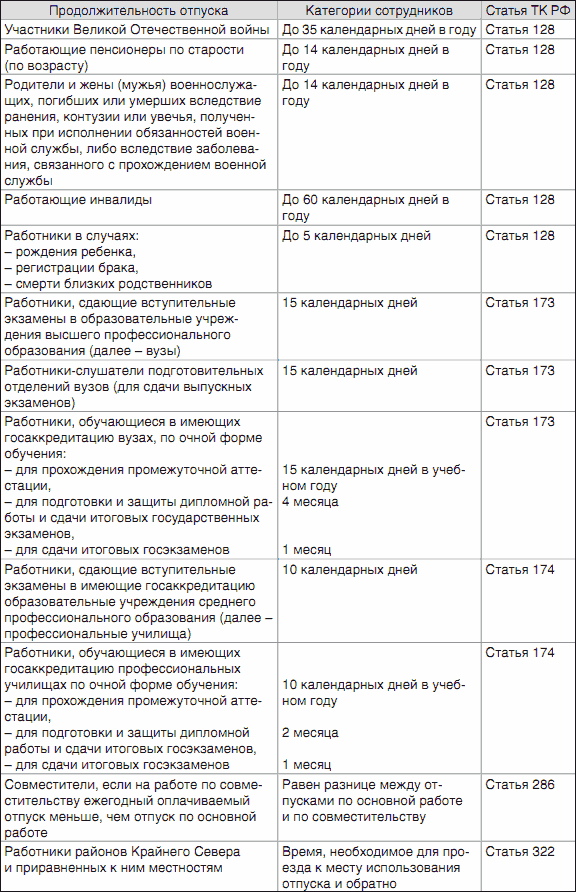 | Продолжительность отпуска | Категории сотрудников | Статья ТК РФ |
|---|---|---|
| Участники Великой Отечественной войны | До 35 календарных дней в году | Статья 128 |
| Работающие пенсионеры по старости (по возрасту) | До 14 календарных дней в году | Статья 128 |
| Родители и жены (мужья) военнослужащих, погибших или умерших вследствие ранения, контузии или увечья, полученных при исполнении обязанностей военной службы, либо вследствие заболевания, связанного с прохождением военной службы | До 14 календарных дней в году | Статья 128 |
| Работающие инвалиды | До 60 календарных дней в году | Статья 128 |
| Работники в случаях: – рождения ребенка, – регистрации брака, – смерти близких родственников | До 5 календарных дней | Статья 128 |
| Работники, сдающие вступительные экзамены в образовательные учреждения высшего профессионального образования (далее – вузы) | 15 календарных дней | Статья 173 |
| Работники-слушатели подготовительных отделений вузов (для сдачи выпускных экзаменов) | 15 календарных дней | Статья 173 |
| Работники, обучающиеся в имеющих госаккредитацию вузах, по очной форме обучения: – для прохождения промежуточной аттестации, – для подготовки и защиты дипломной работы и сдачи итоговых государственных экзаменов, – для сдачи итоговых госэкзаменов | 15 календарных дней в учебном году 4 месяца 1 месяц | Статья 173 |
| Работники, сдающие вступительные экзамены в имеющие госаккредитацию образовательные учреждения среднего профессионального образования (далее – профессиональные училища) | 10 календарных дней | Статья 174 |
| Работники, обучающиеся в имеющих госаккредитацию профессиональных училищах по очной форме обучения: – для прохождения промежуточной аттестации, – для подготовки и защиты дипломной работы и сдачи итоговых госэкзаменов, – для сдачи итоговых госэкзаменов | 10 календарных дней в учебном году 2 месяца 1 месяц | Статья 174 |
| Совместители, если на работе по совместительству ежегодный оплачиваемый отпуск меньше, чем отпуск по основной работе | Равен разнице между отпусками по основной работе и по совместительству | Статья 286 |
| Работники районов Крайнего Севера и приравненных к ним местностям | Время, необходимое для проезда к месту использования отпуска и обратно | Статья 322 |